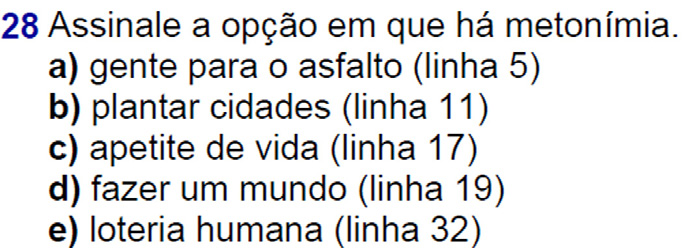 28 Assinale a opção em que há metonímia.
a) gente para o asfalto (linha 5)
b) plantar cidades (linha 11)
c) apetite de vida (linha 17)
d) fazer um mundo (linha 19)
e) loteria humana (linha 32)